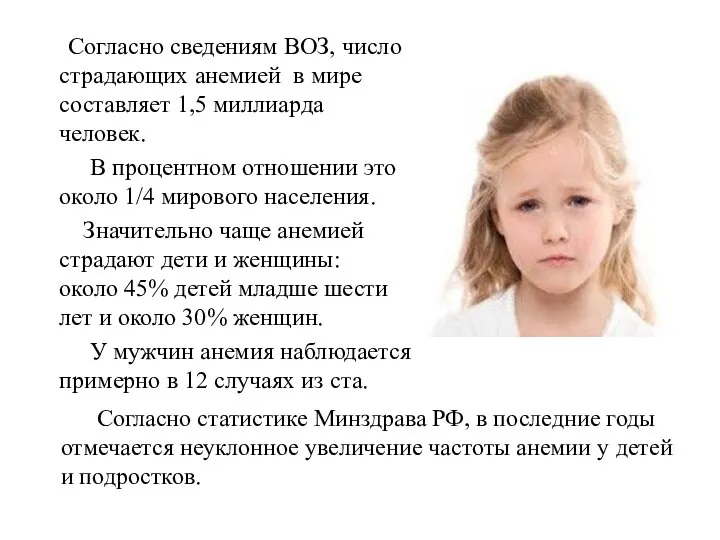 Согласно сведениям ВОЗ, число страдающих анемией в мире составляет 1,5 миллиарда человек.

В процентном отношении это около 1/4 мирового населения.

Значительно чаще анемией страдают дети и женщины: около 45% детей младше шести лет и около 30% женщин.

У мужчин анемия наблюдается примерно в 12 случаях из ста.

Согласно статистике Минздрава РФ, в последние годы отмечается неуклонное увеличение частоты анемии у детей и подростков.